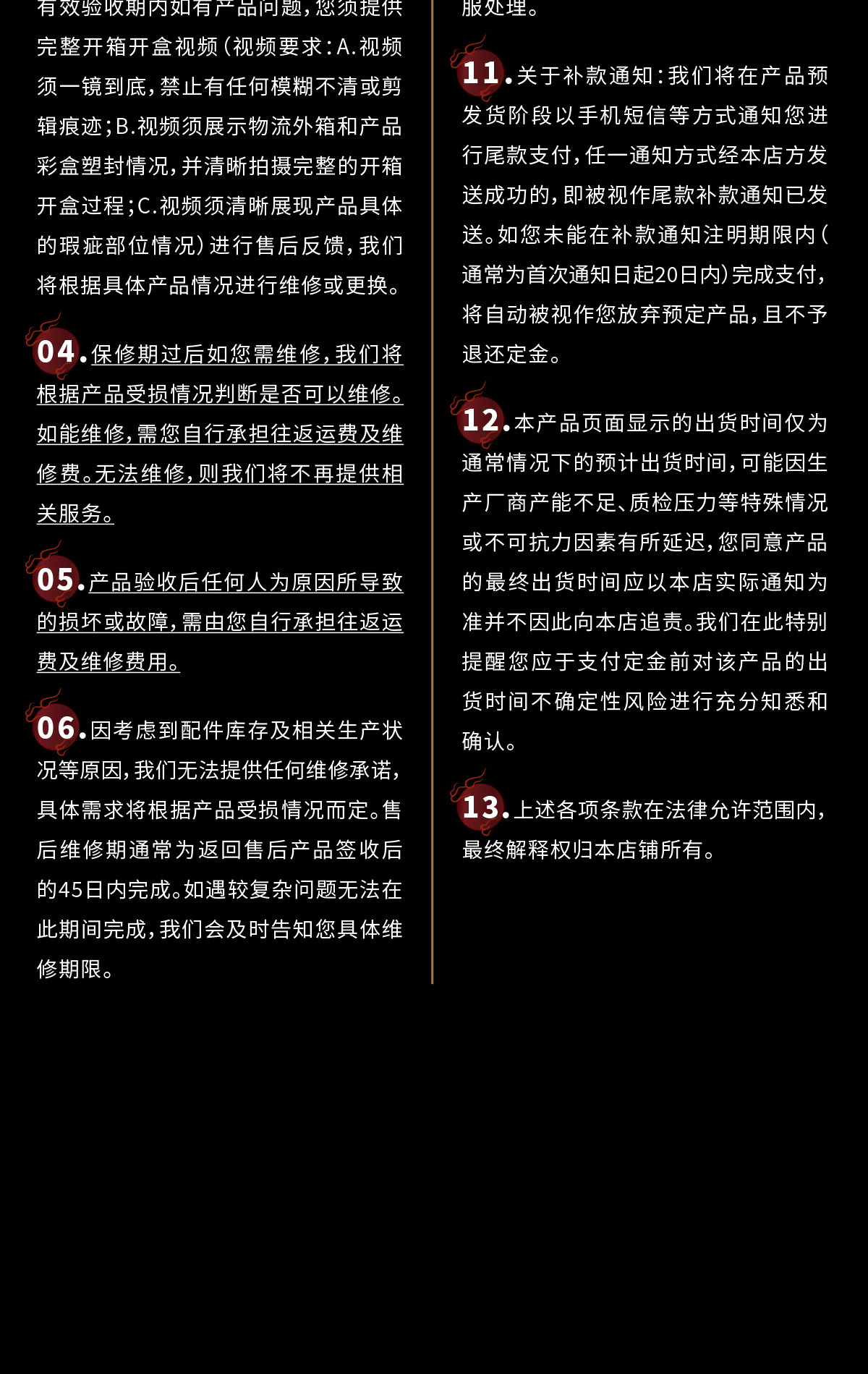 有效验收期内如有产品问题，您须提供完整开箱开盒视频（视频要求：A.视频须一镜到底，禁止有任何模糊不清或剪辑痕迹；B.视频须展示物流外箱和产品彩盒塑封情况，并清晰拍摄完整的开箱开盒过程；C.视频须清晰展现产品具体的瑕疵部位情况）进行售后反馈，我们将根据具体产品情况进行维修或更换。

04.保修期过后如您需维修，我们将根据产品受损情况判断是否可以维修。如能维修，需您自行承担往返运费及维修费。无法维修，则我们将不再提供相关服务。

05.产品验收后任何人为原因所导致的损坏或故障，需由您自行承担往返运费及维修费用。

06.因考虑到配件库存及相关生产状况等原因，我们无法提供任何维修承诺，具体需求将根据产品受损情况而定。售后维修期通常为返回售后产品签收后的45日内完成。如遇较复杂问题无法在此期间完成，我们会及时告知您具体维修期限。

服处理。

11.关于补款通知：我们将在产品预发货阶段以手机短信等方式通知您进行尾款支付，任一通知方式经本店方发送成功的，即被视作尾款补款通知已发送。如您未能在补款通知注明期限内（通常为首次通知日起20日内）完成支付，将自动被视作您放弃预定产品，且不予退还定金。

12.本产品页面显示的出货时间仅为通常情况下的预计出货时间，可能因生产厂商产能不足、质检压力等特殊情况或不可抗力因素有所延迟，您同意产品的最终出货时间应以本店实际通知为准并不因此向本店追责。我们在此特别提醒您应于支付定金前对该产品的出货时间不确定性风险进行充分知悉和确认。

13.上述各项条款在法律允许范围内，最终解释权归本店铺所有。